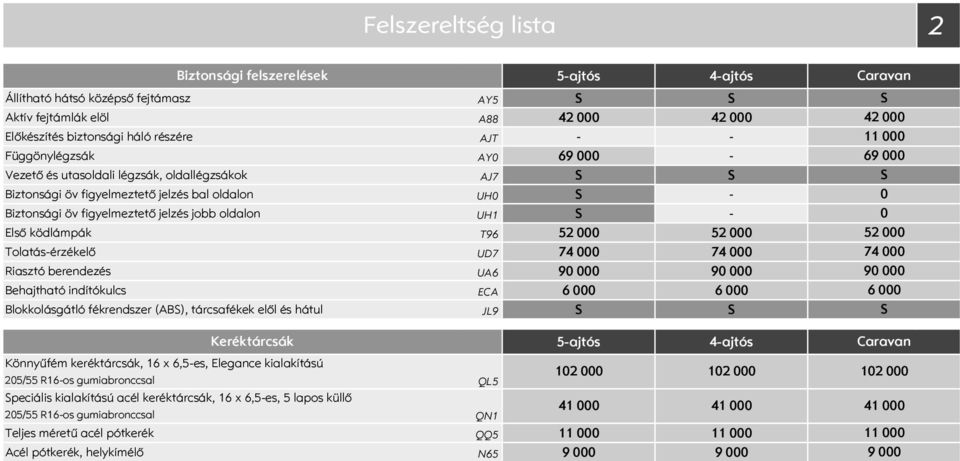 Felszereltség lista

2

| Biztonsági felszerelések | | 5-ajtós | 4-ajtós | Caravan |
|---|---|---|---|---|
| Állítható hátsó középső fejtámasz | AY5 | S | S | S |
| Aktív fejtámlák elöl | A88 | 42 000 | 42 000 | 42 000 |
| Előkészítés biztonsági háló részére | AJT | - | - | 11 000 |
| Függönylégzsák | AY0 | 69 000 | - | 69 000 |
| Vezető és utasoldali légzsák, oldallégzsákok | AJ7 | S | S | S |
| Biztonsági öv figyelmeztető jelzés bal oldalon | UH0 | S | - | 0 |
| Biztonsági öv figyelmeztető jelzés jobb oldalon | UH1 | S | - | 0 |
| Első ködlámpák | T96 | 52 000 | 52 000 | 52 000 |
| Tolatás-érzékelő | UD7 | 74 000 | 74 000 | 74 000 |
| Riasztó berendezés | UA6 | 90 000 | 90 000 | 90 000 |
| Behajtható indítókulcs | ECA | 6 000 | 6 000 | 6 000 |
| Blokkolásgátló fékrendszer (ABS), tárcsafékek elöl és hátul | JL9 | S | S | S |

| Keréktárcsák | | 5-ajtós | 4-ajtós | Caravan |
|---|---|---|---|---|
| Könnyűfém keréktárcsák, 16 x 6,5-es, Elegance kialakítású 205/55 R16-os gumiabronccsal | QL5 | 102 000 | 102 000 | 102 000 |
| Speciális kialakítású acél keréktárcsák, 16 x 6,5-es, 5 lapos küllő 205/55 R16-os gumiabronccsal | QN1 | 41 000 | 41 000 | 41 000 |
| Teljes méretű acél pótkerék | QQ5 | 11 000 | 11 000 | 11 000 |
| Acél pótkerék, helykímélő | N65 | 9 000 | 9 000 | 9 000 |